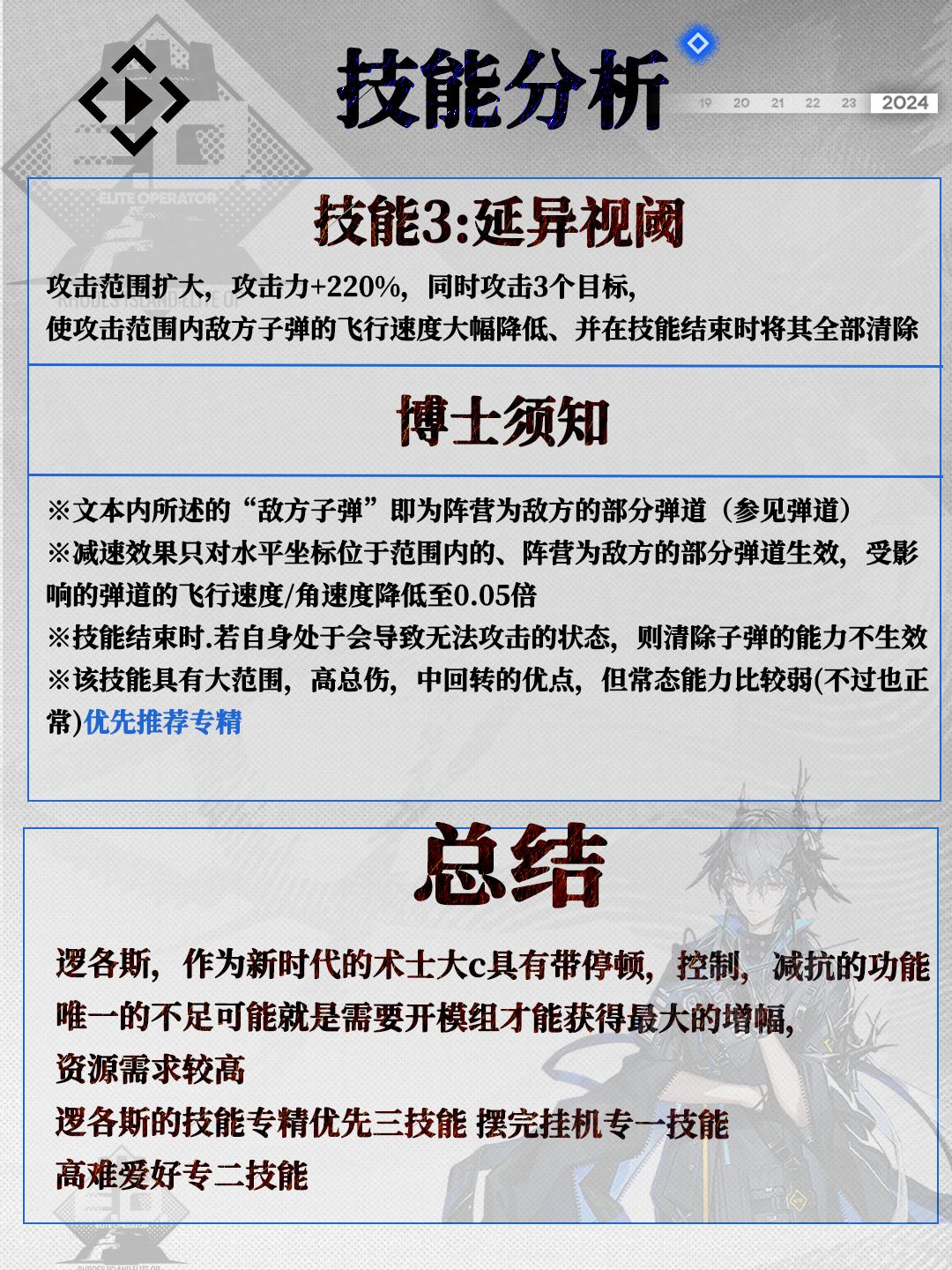 技能分析

19 20 21 22 23 2024

ELITE OPERATOR

技能3:延异视阈

攻击范围扩大，攻击力+220%，同时攻击3个目标，
使攻击范围内敌方子弹的飞行速度大幅降低、并在技能结束时将其全部清除

博士须知

※文本内所述的“敌方子弹”即为阵营为敌方的部分弹道（参见弹道）
※减速效果只对水平坐标位于范围内的、阵营为敌方的部分弹道生效，受影响的弹道的飞行速度/角速度降低至0.05倍
※技能结束时.若自身处于会导致无法攻击的状态，则清除子弹的能力不生效
※该技能具有大范围，高总伤，中回转的优点，但常态能力比较弱(不过也正常)优先推荐专精

总结

逻各斯，作为新时代的术士大c具有带停顿，控制，减抗的功能
唯一的不足可能就是需要开模组才能获得最大的增幅，
资源需求较高
逻各斯的技能专精优先三技能 摆完挂机专一技能
高难爱好专二技能